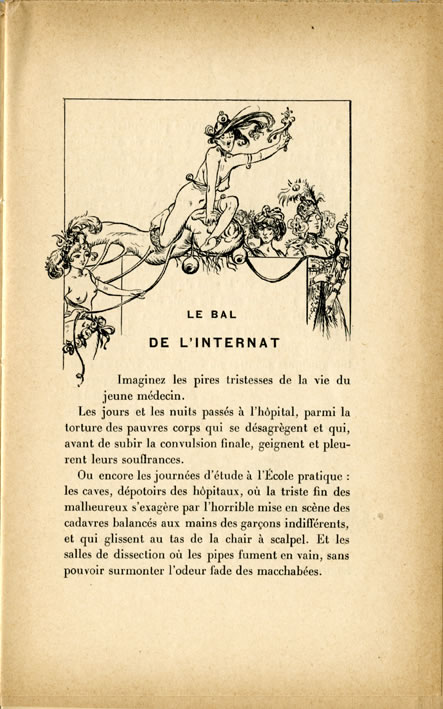 LE BAL

DE L'INTERNAT

Imaginez les pires tristesses de la vie du jeune médecin.

Les jours et les nuits passés à l'hôpital, parmi la torture des pauvres corps qui se désagrègent et qui, avant de subir la convulsion finale, geignent et pleurent leurs souffrances.

Ou encore les journées d'étude à l'École pratique : les caves, dépotoirs des hôpitaux, où la triste fin des malheureux s'exagère par l'horrible mise en scène des cadavres balancés aux mains des garçons indifférents, et qui glissent au tas de la chair à scalpel. Et les salles de dissection où les pipes fument en vain, sans pouvoir surmonter l'odeur fade des macchabées.